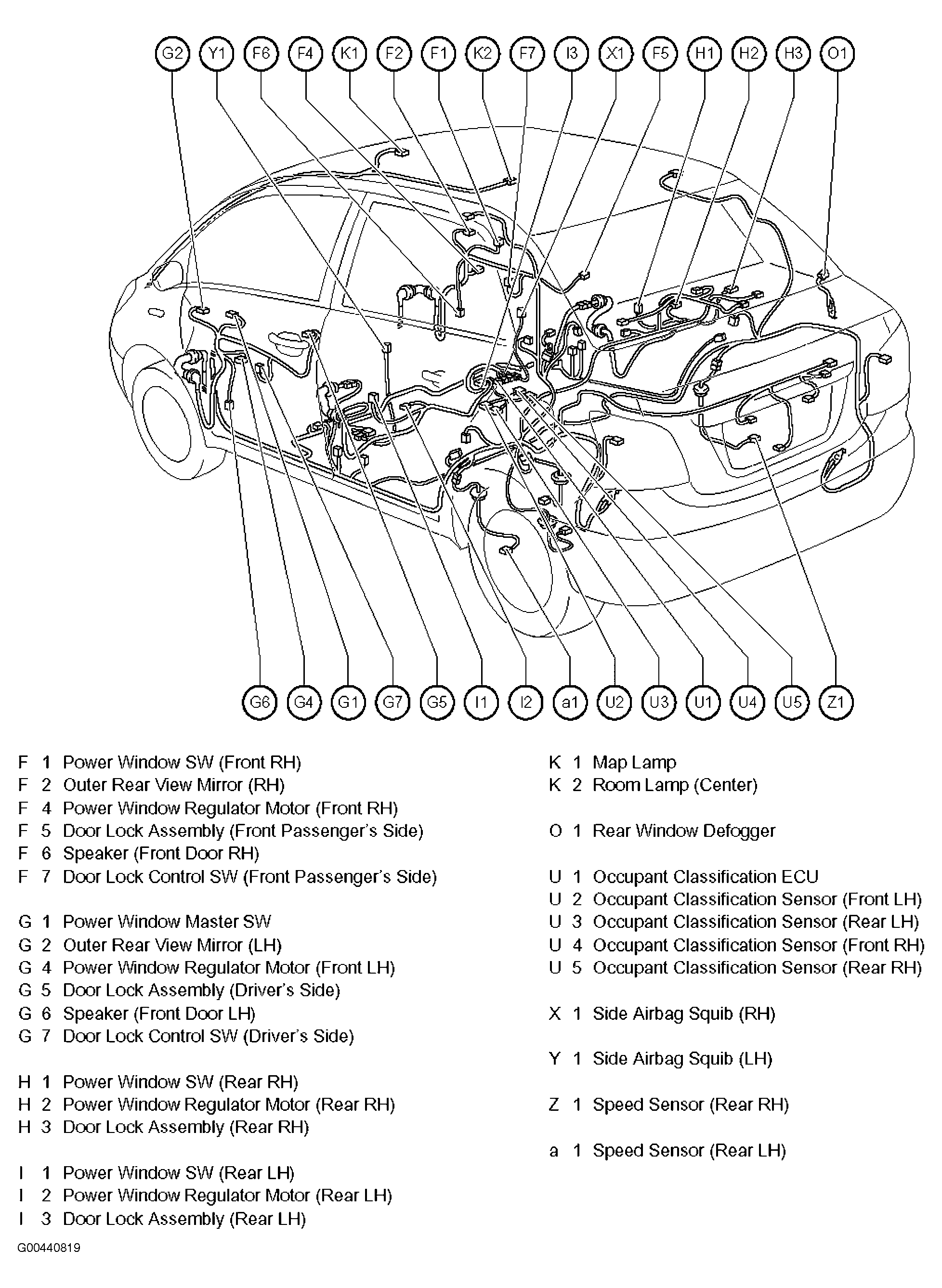 G2 Y1 F6 F4 K1 F2 F1 K2 F7 I3 X1 F5 H1 H2 H3 O1

G6 G4 G1 G7 G5 I1 I2 a1 U2 U3 U1 U4 U5 Z1

F 1 Power Window SW (Front RH)
F 2 Outer Rear View Mirror (RH)
F 4 Power Window Regulator Motor (Front RH)
F 5 Door Lock Assembly (Front Passenger's Side)
F 6 Speaker (Front Door RH)
F 7 Door Lock Control SW (Front Passenger's Side)

G 1 Power Window Master SW
G 2 Outer Rear View Mirror (LH)
G 4 Power Window Regulator Motor (Front LH)
G 5 Door Lock Assembly (Driver's Side)
G 6 Speaker (Front Door LH)
G 7 Door Lock Control SW (Driver's Side)

H 1 Power Window SW (Rear RH)
H 2 Power Window Regulator Motor (Rear RH)
H 3 Door Lock Assembly (Rear RH)

I 1 Power Window SW (Rear LH)
I 2 Power Window Regulator Motor (Rear LH)
I 3 Door Lock Assembly (Rear LH)

K 1 Map Lamp
K 2 Room Lamp (Center)

O 1 Rear Window Defogger

U 1 Occupant Classification ECU
U 2 Occupant Classification Sensor (Front LH)
U 3 Occupant Classification Sensor (Rear LH)
U 4 Occupant Classification Sensor (Front RH)
U 5 Occupant Classification Sensor (Rear RH)

X 1 Side Airbag Squib (RH)

Y 1 Side Airbag Squib (LH)

Z 1 Speed Sensor (Rear RH)

a 1 Speed Sensor (Rear LH)

G00440819